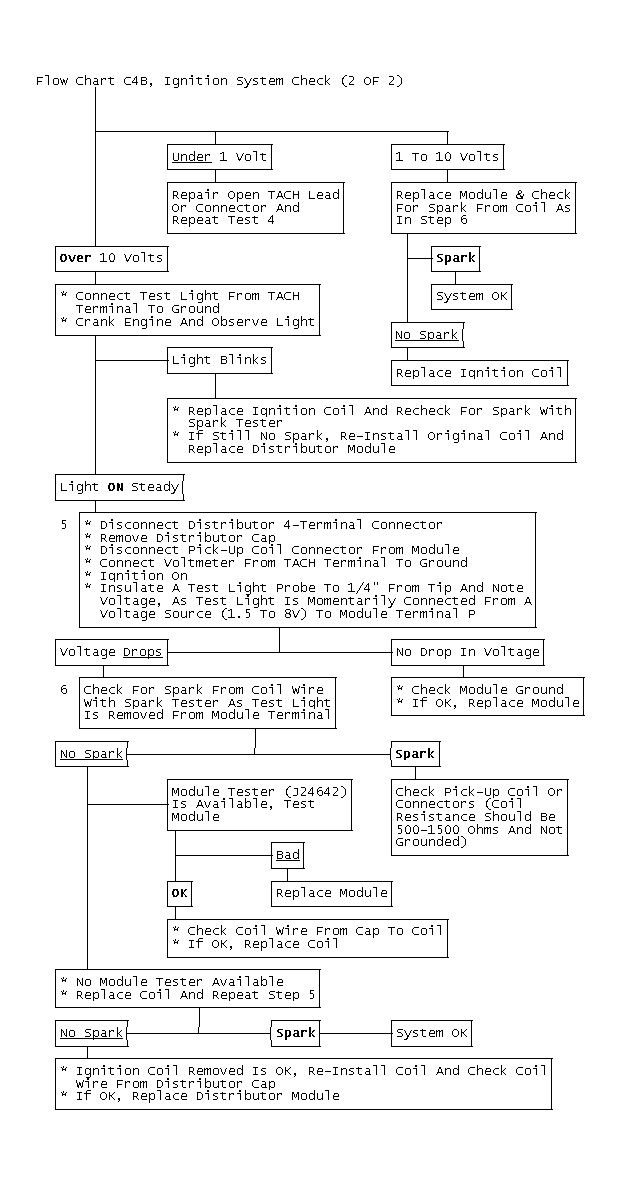 Flow Chart C4B, Ignition System Check (2 OF 2)

Under 1 Volt

Repair Open TACH Lead Or Connector And Repeat Test 4

1 To 10 Volts

Replace Module & Check For Spark From Coil As In Step 6

Spark

System OK

No Spark

Replace Ignition Coil

Over 10 Volts

* Connect Test Light From TACH Terminal To Ground
* Crank Engine And Observe Light

Light Blinks

* Replace Ignition Coil And Recheck For Spark With Spark Tester
* If Still No Spark, Re-Install Original Coil And Replace Distributor Module

Light ON Steady

5 * Disconnect Distributor 4-Terminal Connector
* Remove Distributor Cap
* Disconnect Pick-Up Coil Connector From Module
* Connect Voltmeter From TACH Terminal To Ground
* Ignition On
* Insulate A Test Light Probe To 1/4" From Tip And Note Voltage, As Test Light Is Momentarily Connected From A Voltage Source (1.5 To 8V) To Module Terminal P

Voltage Drops

No Drop In Voltage

* Check Module Ground
* If OK, Replace Module

6 Check For Spark From Coil Wire With Spark Tester As Test Light Is Removed From Module Terminal

No Spark

Spark

Check Pick-Up Coil Or Connectors (Coil Resistance Should Be 500-1500 Ohms And Not Grounded)

Module Tester (J24642) Is Available, Test Module

Bad

Replace Module

OK

* Check Coil Wire From Cap To Coil
* If OK, Replace Coil

* No Module Tester Available
* Replace Coil And Repeat Step 5

No Spark

Spark

System OK

* Ignition Coil Removed Is OK, Re-Install Coil And Check Coil Wire From Distributor Cap
* If OK, Replace Distributor Module